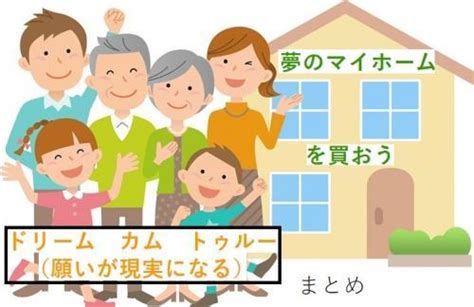 夢のマイホーム

を買おう

ドリーム　カム　トゥルー
（願いが現実になる）

まとめ